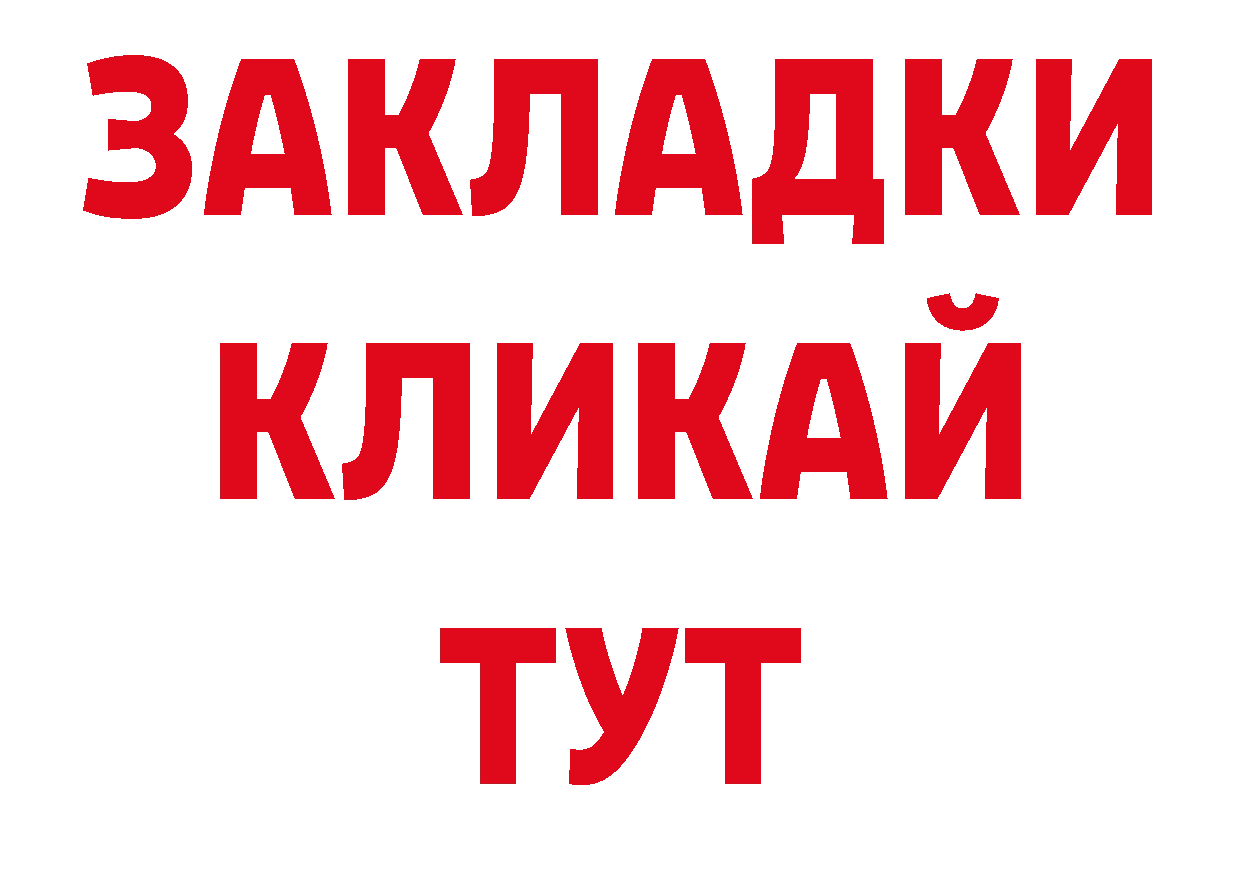 ЗАКЛАДКИ
КЛИКАЙ
ТУТ